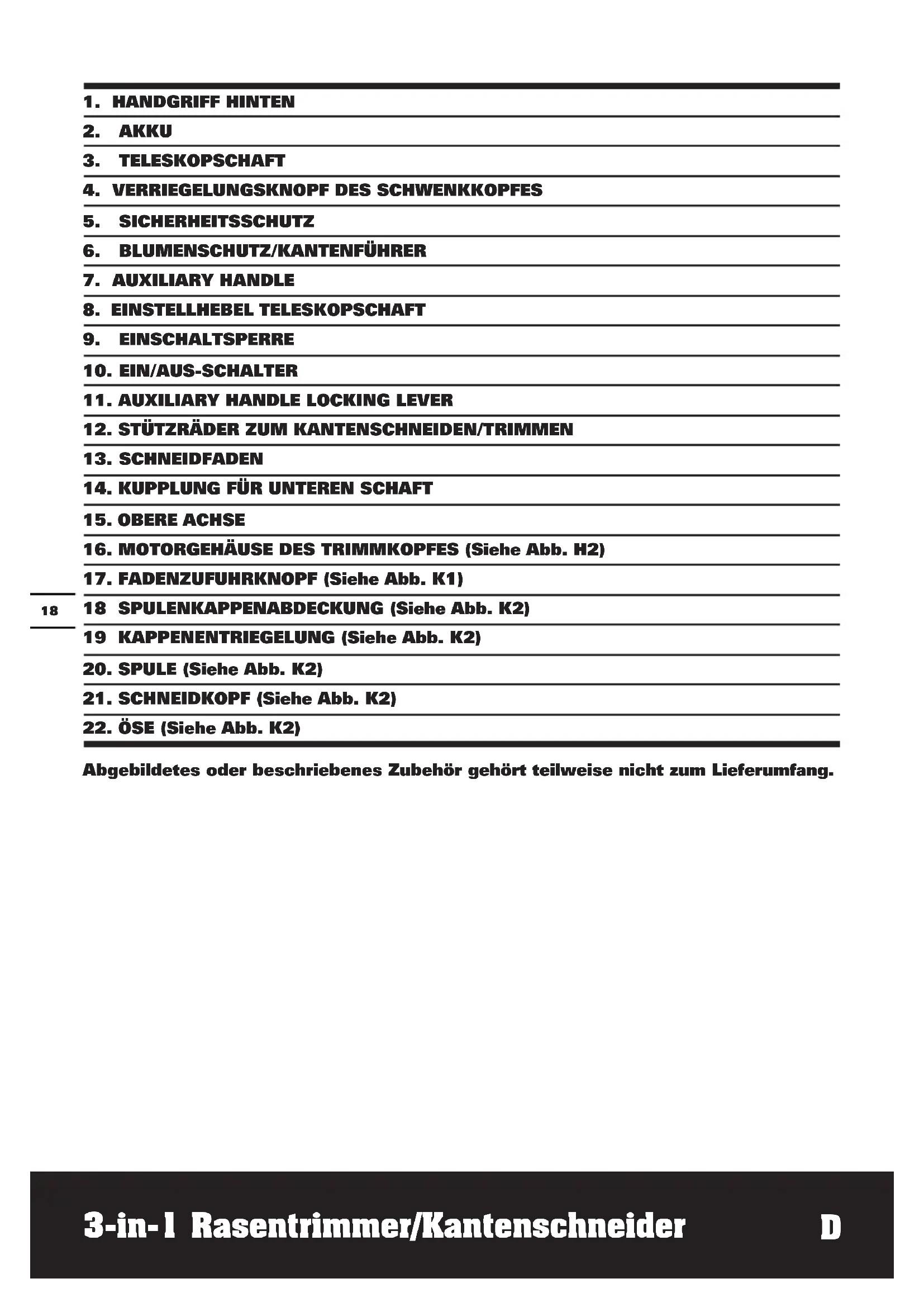 1. HANDGRIFF HINTEN

2. AKKU

3. TELESKOPSCHAFT

4. VERRIEGELUNGSKNOPF DES SCHWENKKOPFES

5. SICHERHEITSSCHUTZ

6. BLUMENSCHUTZ/KANTENFÜHRER

7. AUXILIARY HANDLE

8. EINSTELLHEBEL TELESKOPSCHAFT

9. EINSCHALTSPERRE

10. EIN/AUS-SCHALTER

11. AUXILIARY HANDLE LOCKING LEVER

12. STÜTZRÄDER ZUM KANTENSCHNEIDEN/TRIMMEN

13. SCHNEIDFADEN

14. KUPPLUNG FÜR UNTEREN SCHAFT

15. OBERE ACHSE

16. MOTORGEHÄUSE DES TRIMMKOPFES (Siehe Abb. H2)

17. FADENZUFUHRKNOPF (Siehe Abb. K1)

18

18 SPULENKAPPENABDECKUNG (Siehe Abb. K2)

19 KAPPENENTRIEGELUNG (Siehe Abb. K2)

20. SPULE (Siehe Abb. K2)

21. SCHNEIDKOPF (Siehe Abb. K2)

22. ÖSE (Siehe Abb. K2)

Abgebildetes oder beschriebenes Zubehör gehört teilweise nicht zum Lieferumfang.

3-in-1 Rasentrimmer/Kantenschneider D